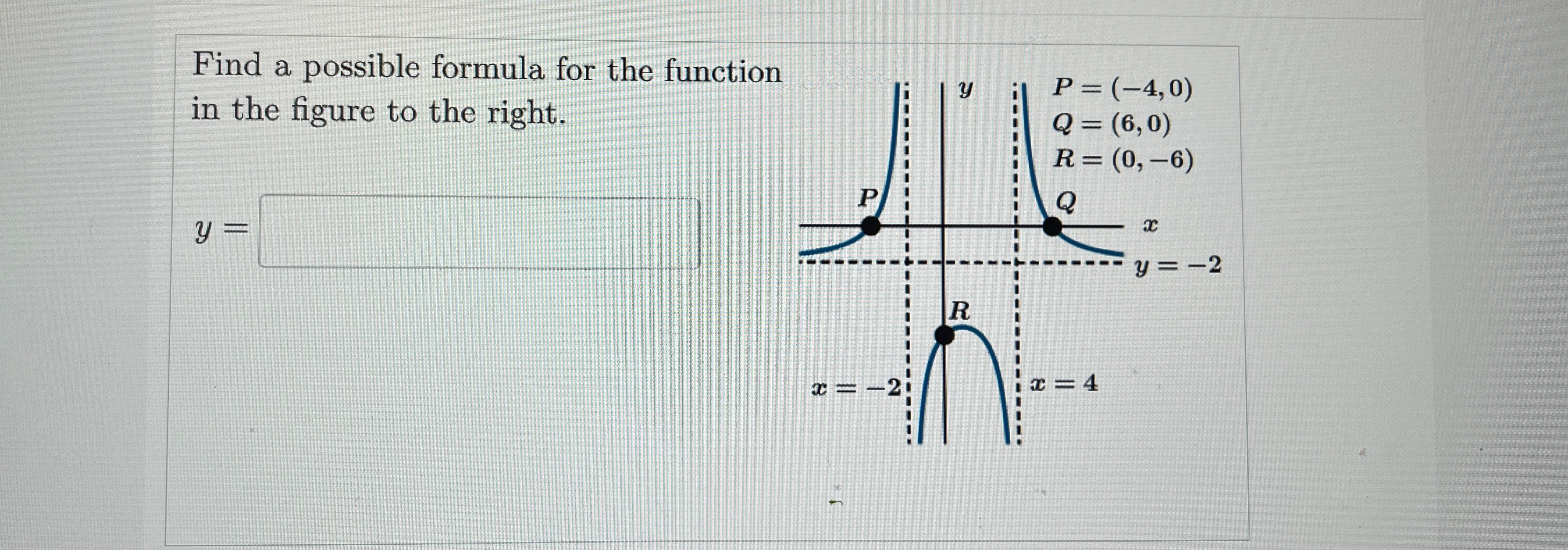 Find a possible formula for the function in the figure to the right.

$y =$

$y$

$P = (-4, 0)$
$Q = (6, 0)$
$R = (0, -6)$

$P$

$Q$

$x$

$y = -2$

$R$

$x = -2$

$x = 4$